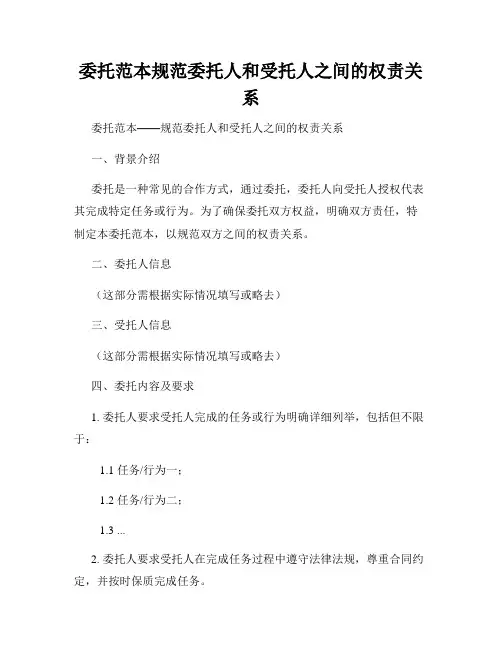 委托范本规范委托人和受托人之间的权责关系

委托范本——规范委托人和受托人之间的权责关系

一、背景介绍

委托是一种常见的合作方式，通过委托，委托人向受托人授权代表其完成特定任务或行为。为了确保委托双方权益，明确双方责任，特制定本委托范本，以规范双方之间的权责关系。

二、委托人信息

（这部分需根据实际情况填写或略去）

三、受托人信息

（这部分需根据实际情况填写或略去）

四、委托内容及要求

1. 委托人要求受托人完成的任务或行为明确详细列举，包括但不限于：

1.1 任务/行为一；

1.2 任务/行为二；

1.3 ...

2. 委托人要求受托人在完成任务过程中遵守法律法规，尊重合同约定，并按时保质完成任务。